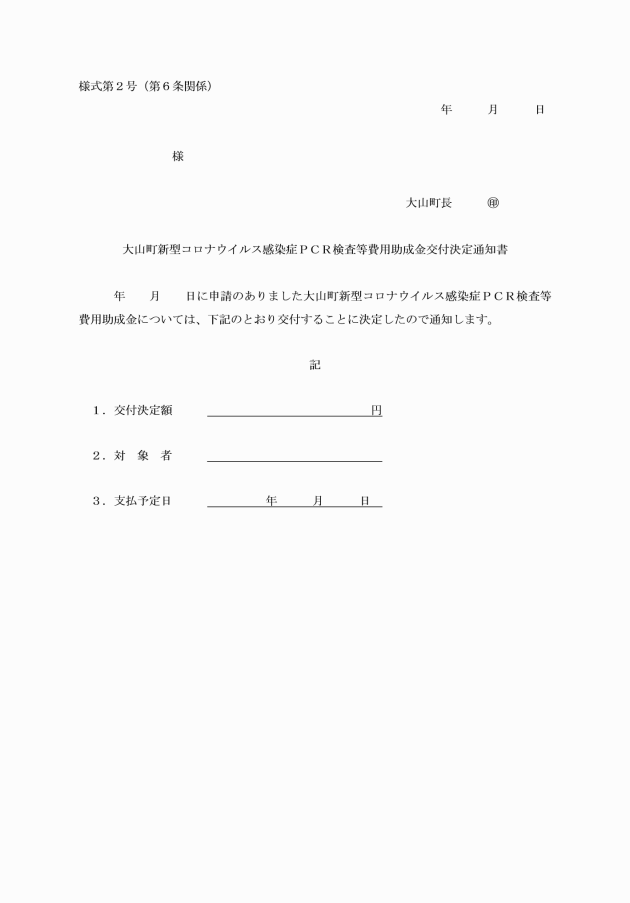 様式第２号（第６条関係）

年　　月　　日

様

大山町長　　㊞

大山町新型コロナウイルス感染症ＰＣＲ検査等費用助成金交付決定通知書

年　　月　　日に申請のありました大山町新型コロナウイルス感染症ＰＣＲ検査等費用助成金については、下記のとおり交付することに決定したので通知します。

記

１．交付決定額　　　　　　　　　　円

２．対　象　者

３．支払予定日　　　　年　　月　　日